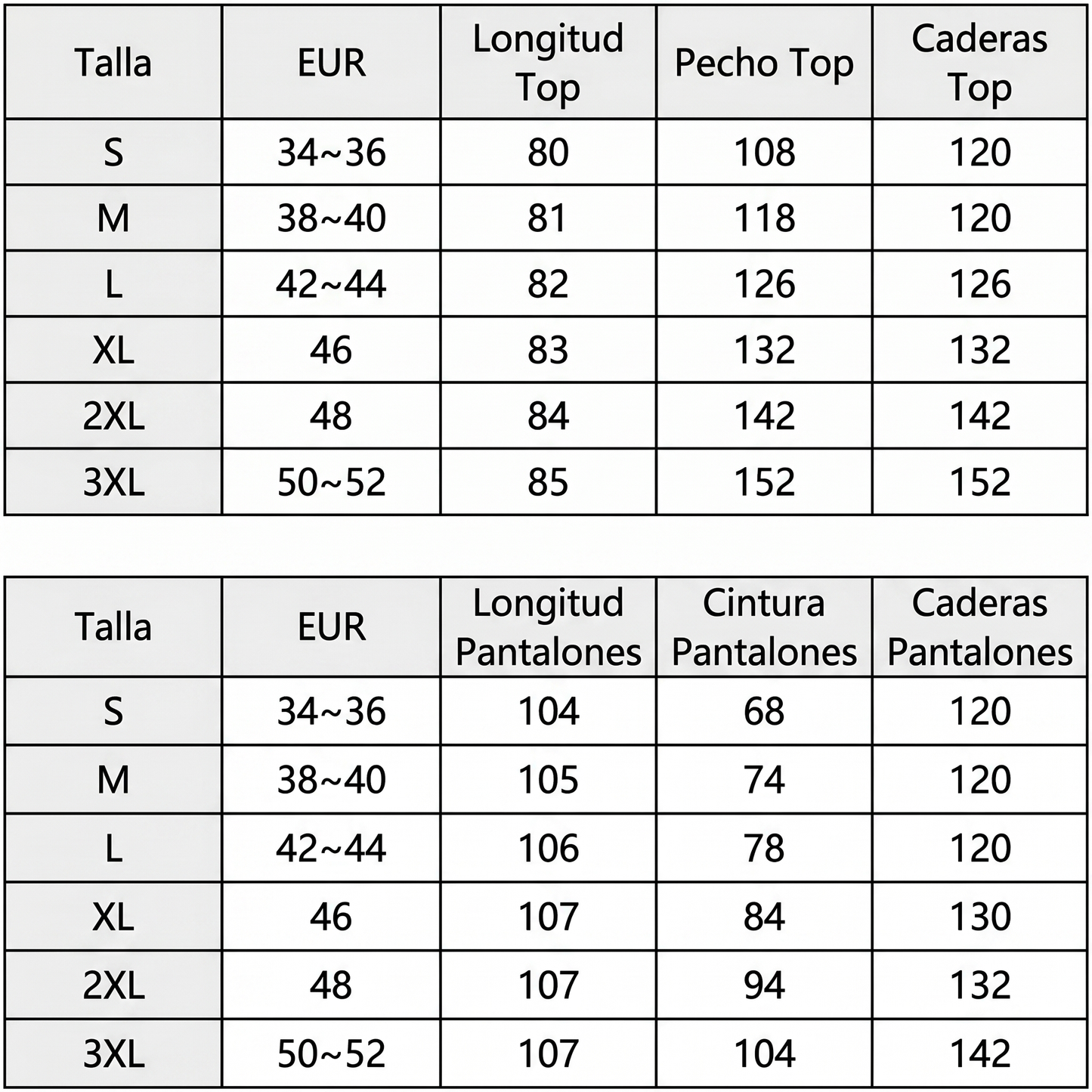 | Talla | EUR | Longitud Top | Pecho Top | Caderas Top |
|---|---|---|---|---|
| S | 34~36 | 80 | 108 | 120 |
| M | 38~40 | 81 | 118 | 120 |
| L | 42~44 | 82 | 126 | 126 |
| XL | 46 | 83 | 132 | 132 |
| 2XL | 48 | 84 | 142 | 142 |
| 3XL | 50~52 | 85 | 152 | 152 |

| Talla | EUR | Longitud Pantalones | Cintura Pantalones | Caderas Pantalones |
|---|---|---|---|---|
| S | 34~36 | 104 | 68 | 120 |
| M | 38~40 | 105 | 74 | 120 |
| L | 42~44 | 106 | 78 | 120 |
| XL | 46 | 107 | 84 | 130 |
| 2XL | 48 | 107 | 94 | 132 |
| 3XL | 50~52 | 107 | 104 | 142 |